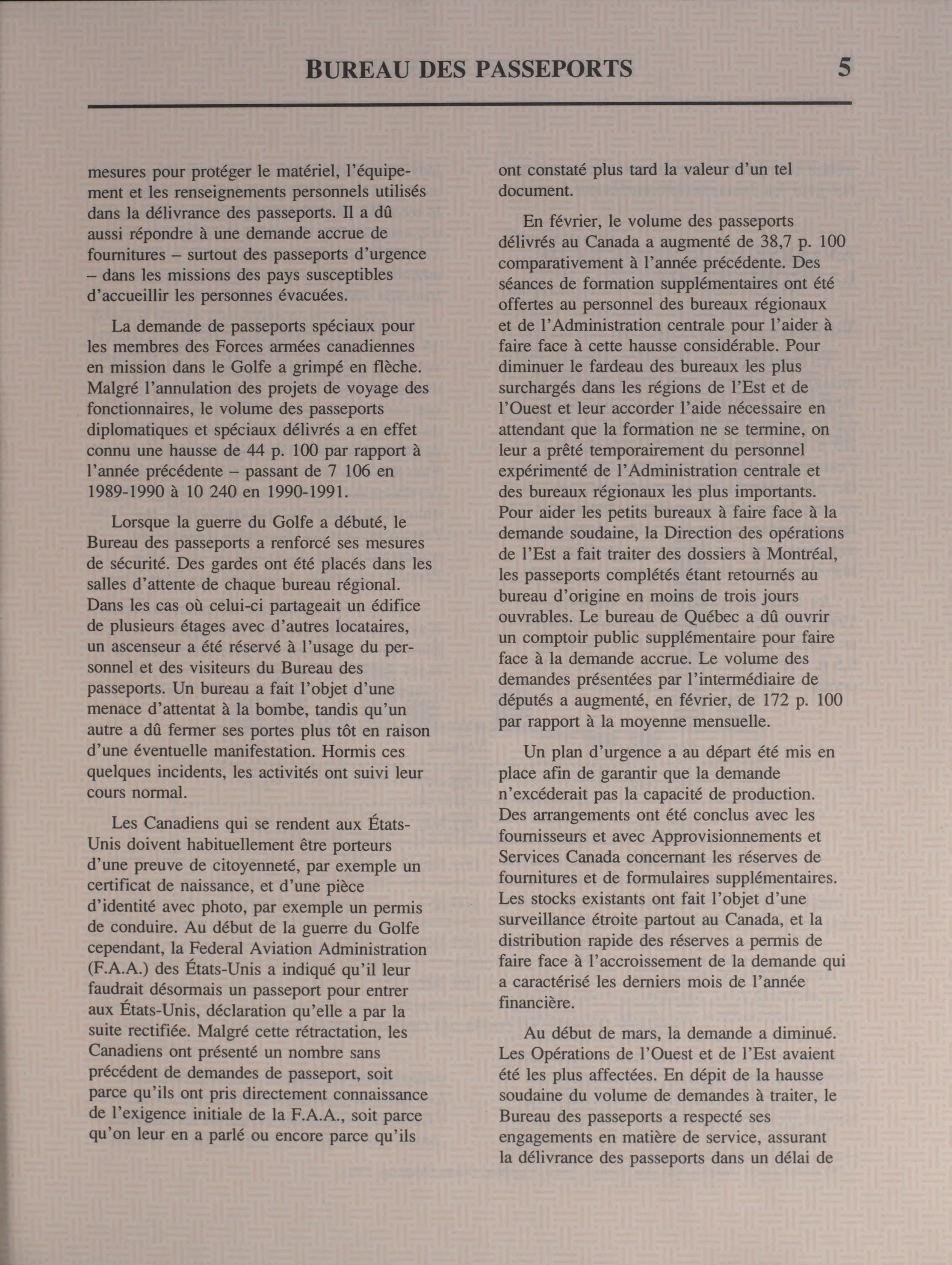 BUREAU DES PASSEPORTS 5

mesures pour protéger le matériel, l'équipement et les renseignements personnels utilisés dans la délivrance des passeports. Il a dû aussi répondre à une demande accrue de fournitures – surtout des passeports d'urgence – dans les missions des pays susceptibles d'accueillir les personnes évacuées.

La demande de passeports spéciaux pour les membres des Forces armées canadiennes en mission dans le Golfe a grimpé en flèche. Malgré l'annulation des projets de voyage des fonctionnaires, le volume des passeports diplomatiques et spéciaux délivrés a en effet connu une hausse de 44 p. 100 par rapport à l'année précédente – passant de 7 106 en 1989-1990 à 10 240 en 1990-1991.

Lorsque la guerre du Golfe a débuté, le Bureau des passeports a renforcé ses mesures de sécurité. Des gardes ont été placés dans les salles d'attente de chaque bureau régional. Dans les cas où celui-ci partageait un édifice de plusieurs étages avec d'autres locataires, un ascenseur a été réservé à l'usage du personnel et des visiteurs du Bureau des passeports. Un bureau a fait l'objet d'une menace d'attentat à la bombe, tandis qu'un autre a dû fermer ses portes plus tôt en raison d'une éventuelle manifestation. Hormis ces quelques incidents, les activités ont suivi leur cours normal.

Les Canadiens qui se rendent aux États-Unis doivent habituellement être porteurs d'une preuve de citoyenneté, par exemple un certificat de naissance, et d'une pièce d'identité avec photo, par exemple un permis de conduire. Au début de la guerre du Golfe cependant, la Federal Aviation Administration (F.A.A.) des États-Unis a indiqué qu'il leur faudrait désormais un passeport pour entrer aux États-Unis, déclaration qu'elle a par la suite rectifiée. Malgré cette rétractation, les Canadiens ont présenté un nombre sans précédent de demandes de passeport, soit parce qu'ils ont pris directement connaissance de l'exigence initiale de la F.A.A., soit parce qu'on leur en a parlé ou encore parce qu'ils ont constaté plus tard la valeur d'un tel document.

En février, le volume des passeports délivrés au Canada a augmenté de 38,7 p. 100 comparativement à l'année précédente. Des séances de formation supplémentaires ont été offertes au personnel des bureaux régionaux et de l'Administration centrale pour l'aider à faire face à cette hausse considérable. Pour diminuer le fardeau des bureaux les plus surchargés dans les régions de l'Est et de l'Ouest et leur accorder l'aide nécessaire en attendant que la formation ne se termine, on leur a prêté temporairement du personnel expérimenté de l'Administration centrale et des bureaux régionaux les plus importants. Pour aider les petits bureaux à faire face à la demande soudaine, la Direction des opérations de l'Est a fait traiter des dossiers à Montréal, les passeports complétés étant retournés au bureau d'origine en moins de trois jours ouvrables. Le bureau de Québec a dû ouvrir un comptoir public supplémentaire pour faire face à la demande accrue. Le volume des demandes présentées par l'intermédiaire de députés a augmenté, en février, de 172 p. 100 par rapport à la moyenne mensuelle.

Un plan d'urgence a au départ été mis en place afin de garantir que la demande n'excéderait pas la capacité de production. Des arrangements ont été conclus avec les fournisseurs et avec Approvisionnements et Services Canada concernant les réserves de fournitures et de formulaires supplémentaires. Les stocks existants ont fait l'objet d'une surveillance étroite partout au Canada, et la distribution rapide des réserves a permis de faire face à l'accroissement de la demande qui a caractérisé les derniers mois de l'année financière.

Au début de mars, la demande a diminué. Les Opérations de l'Ouest et de l'Est avaient été les plus affectées. En dépit de la hausse soudaine du volume de demandes à traiter, le Bureau des passeports a respecté ses engagements en matière de service, assurant la délivrance des passeports dans un délai de